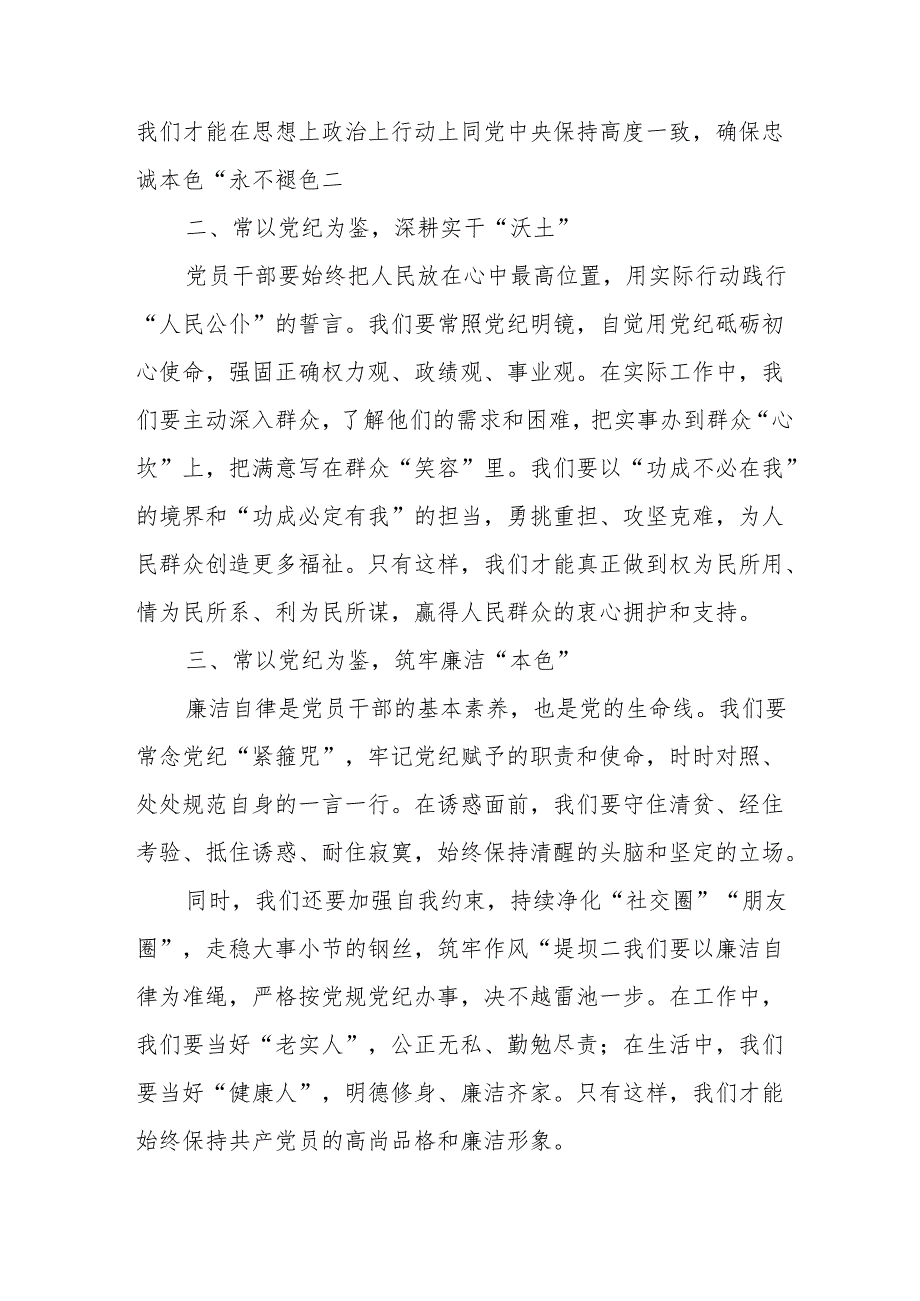 我们才能在思想上政治上行动上同党中央保持高度一致，确保忠诚本色“永不褪色二

二、常以党纪为鉴，深耕实干“沃土”

党员干部要始终把人民放在心中最高位置，用实际行动践行“人民公仆”的誓言。我们要常照党纪明镜，自觉用党纪砥砺初心使命，强固正确权力观、政绩观、事业观。在实际工作中，我们要主动深入群众，了解他们的需求和困难，把实事办到群众“心坎”上，把满意写在群众“笑容”里。我们要以“功成不必在我”的境界和“功成必定有我”的担当，勇挑重担、攻坚克难，为人民群众创造更多福祉。只有这样，我们才能真正做到权为民所用、情为民所系、利为民所谋，赢得人民群众的衷心拥护和支持。

三、常以党纪为鉴，筑牢廉洁“本色”

廉洁自律是党员干部的基本素养，也是党的生命线。我们要常念党纪“紧箍咒”，牢记党纪赋予的职责和使命，时时对照、处处规范自身的一言一行。在诱惑面前，我们要守住清贫、经住考验、抵住诱惑、耐住寂寞，始终保持清醒的头脑和坚定的立场。

同时，我们还要加强自我约束，持续净化“社交圈”“朋友圈”，走稳大事小节的钢丝，筑牢作风“堤坝二我们要以廉洁自律为准绳，严格按党规党纪办事，决不越雷池一步。在工作中，我们要当好“老实人”，公正无私、勤勉尽责；在生活中，我们要当好“健康人”，明德修身、廉洁齐家。只有这样，我们才能始终保持共产党员的高尚品格和廉洁形象。